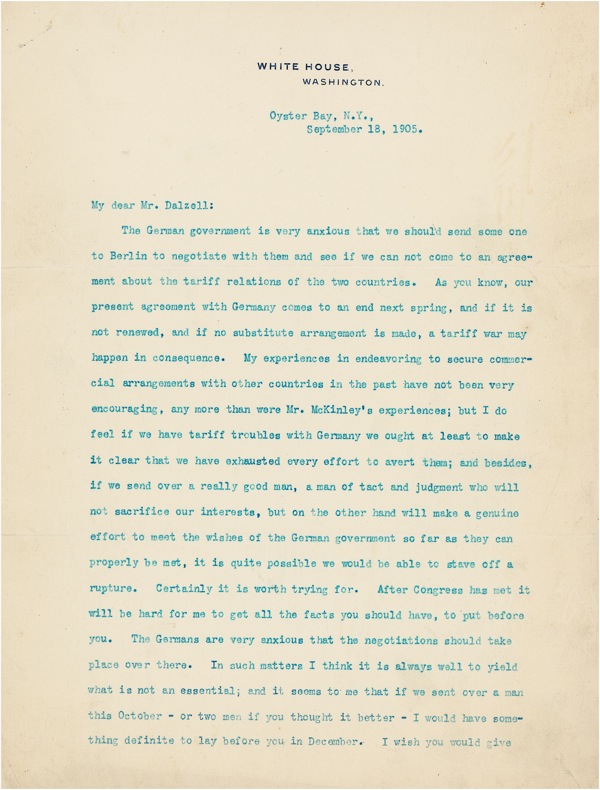 WHITE HOUSE,
WASHINGTON.

Oyster Bay, N.Y.,
September 18, 1905.

My dear Mr. Dalzell:

The German government is very anxious that we should send some one to Berlin to negotiate with them and see if we can not come to an agreement about the tariff relations of the two countries. As you know, our present agreement with Germany comes to an end next spring, and if it is not renewed, and if no substitute arrangement is made, a tariff war may happen in consequence. My experiences in endeavoring to secure commercial arrangements with other countries in the past have not been very encouraging, any more than were Mr. McKinley's experiences; but I do feel if we have tariff troubles with Germany we ought at least to make it clear that we have exhausted every effort to avert them; and besides, if we send over a really good man, a man of tact and judgment who will not sacrifice our interests, but on the other hand will make a genuine effort to meet the wishes of the German government so far as they can properly be met, it is quite possible we would be able to stave off a rupture. Certainly it is worth trying for. After Congress has met it will be hard for me to get all the facts you should have, to put before you. The Germans are very anxious that the negotiations should take place over there. In such matters I think it is always well to yield what is not an essential; and it seems to me that if we sent over a man this October - or two men if you thought it better - I would have something definite to lay before you in December. I wish you would give